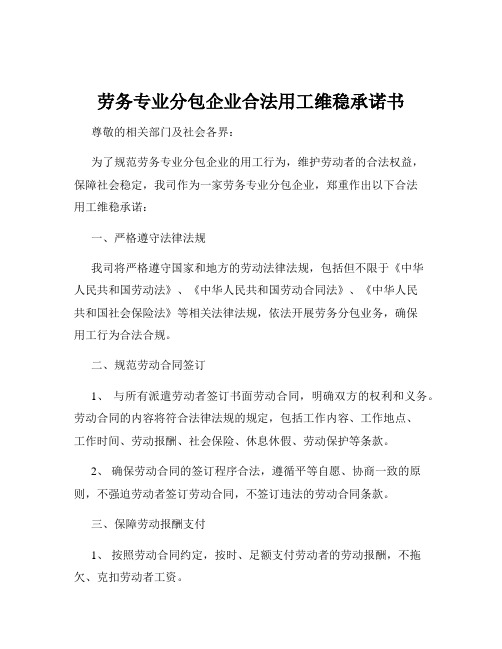 劳务专业分包企业合法用工维稳承诺书

尊敬的相关部门及社会各界：

为了规范劳务专业分包企业的用工行为，维护劳动者的合法权益，保障社会稳定，我司作为一家劳务专业分包企业，郑重作出以下合法用工维稳承诺：

一、严格遵守法律法规

我司将严格遵守国家和地方的劳动法律法规，包括但不限于《中华人民共和国劳动法》、《中华人民共和国劳动合同法》、《中华人民共和国社会保险法》等相关法律法规，依法开展劳务分包业务，确保用工行为合法合规。

二、规范劳动合同签订

1、 与所有派遣劳动者签订书面劳动合同，明确双方的权利和义务。劳动合同的内容将符合法律法规的规定，包括工作内容、工作地点、工作时间、劳动报酬、社会保险、休息休假、劳动保护等条款。

2、 确保劳动合同的签订程序合法，遵循平等自愿、协商一致的原则，不强迫劳动者签订劳动合同，不签订违法的劳动合同条款。

三、保障劳动报酬支付

1、 按照劳动合同约定，按时、足额支付劳动者的劳动报酬，不拖欠、克扣劳动者工资。